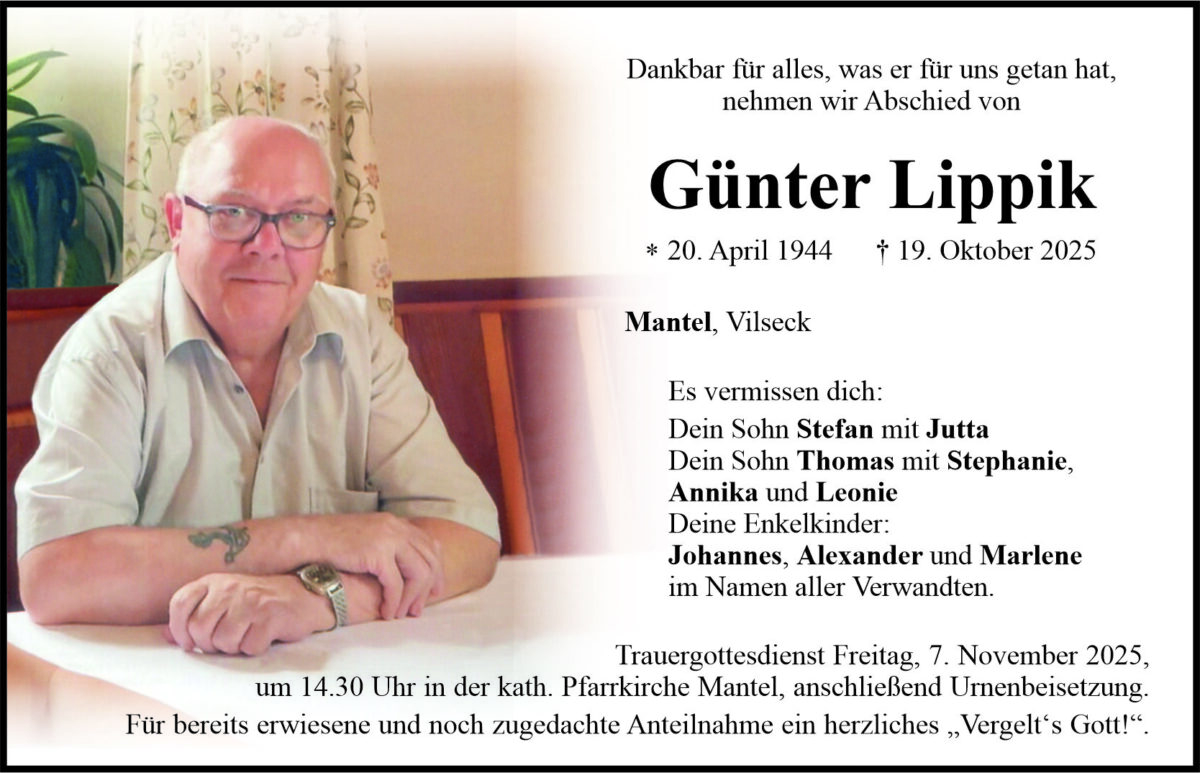 Dankbar für alles, was er für uns getan hat, nehmen wir Abschied von

Günter Lippik

* 20. April 1944 † 19. Oktober 2025

Mantel, Vilseck

Es vermissen dich:
Dein Sohn Stefan mit Jutta
Dein Sohn Thomas mit Stephanie, Annika und Leonie
Deine Enkelkinder:
Johannes, Alexander und Marlene
im Namen aller Verwandten.

Trauergottesdienst Freitag, 7. November 2025, um 14.30 Uhr in der kath. Pfarrkirche Mantel, anschließend Urnenbeisetzung.
Für bereits erwiesene und noch zugedachte Anteilnahme ein herzliches „Vergelt‘s Gott!“.